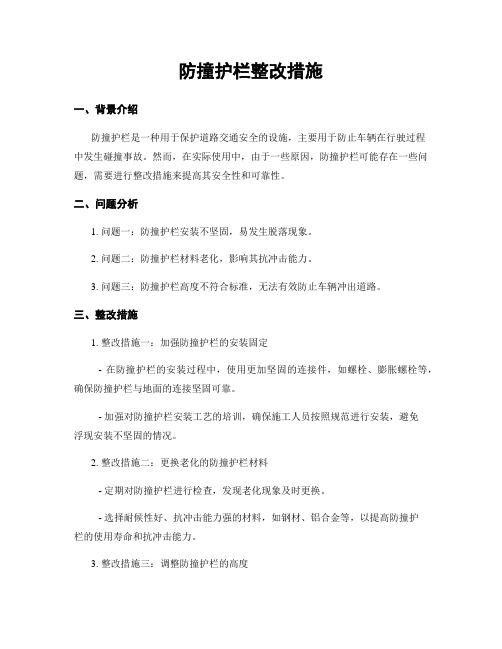 防撞护栏整改措施

一、背景介绍

防撞护栏是一种用于保护道路交通安全的设施，主要用于防止车辆在行驶过程中发生碰撞事故。然而，在实际使用中，由于一些原因，防撞护栏可能存在一些问题，需要进行整改措施来提高其安全性和可靠性。

二、问题分析

1. 问题一：防撞护栏安装不坚固，易发生脱落现象。

2. 问题二：防撞护栏材料老化，影响其抗冲击能力。

3. 问题三：防撞护栏高度不符合标准，无法有效防止车辆冲出道路。

三、整改措施

1. 整改措施一：加强防撞护栏的安装固定

- 在防撞护栏的安装过程中，使用更加坚固的连接件，如螺栓、膨胀螺栓等，确保防撞护栏与地面的连接坚固可靠。

- 加强对防撞护栏安装工艺的培训，确保施工人员按照规范进行安装，避免浮现安装不坚固的情况。

2. 整改措施二：更换老化的防撞护栏材料

- 定期对防撞护栏进行检查，发现老化现象及时更换。

- 选择耐候性好、抗冲击能力强的材料，如钢材、铝合金等，以提高防撞护栏的使用寿命和抗冲击能力。

3. 整改措施三：调整防撞护栏的高度